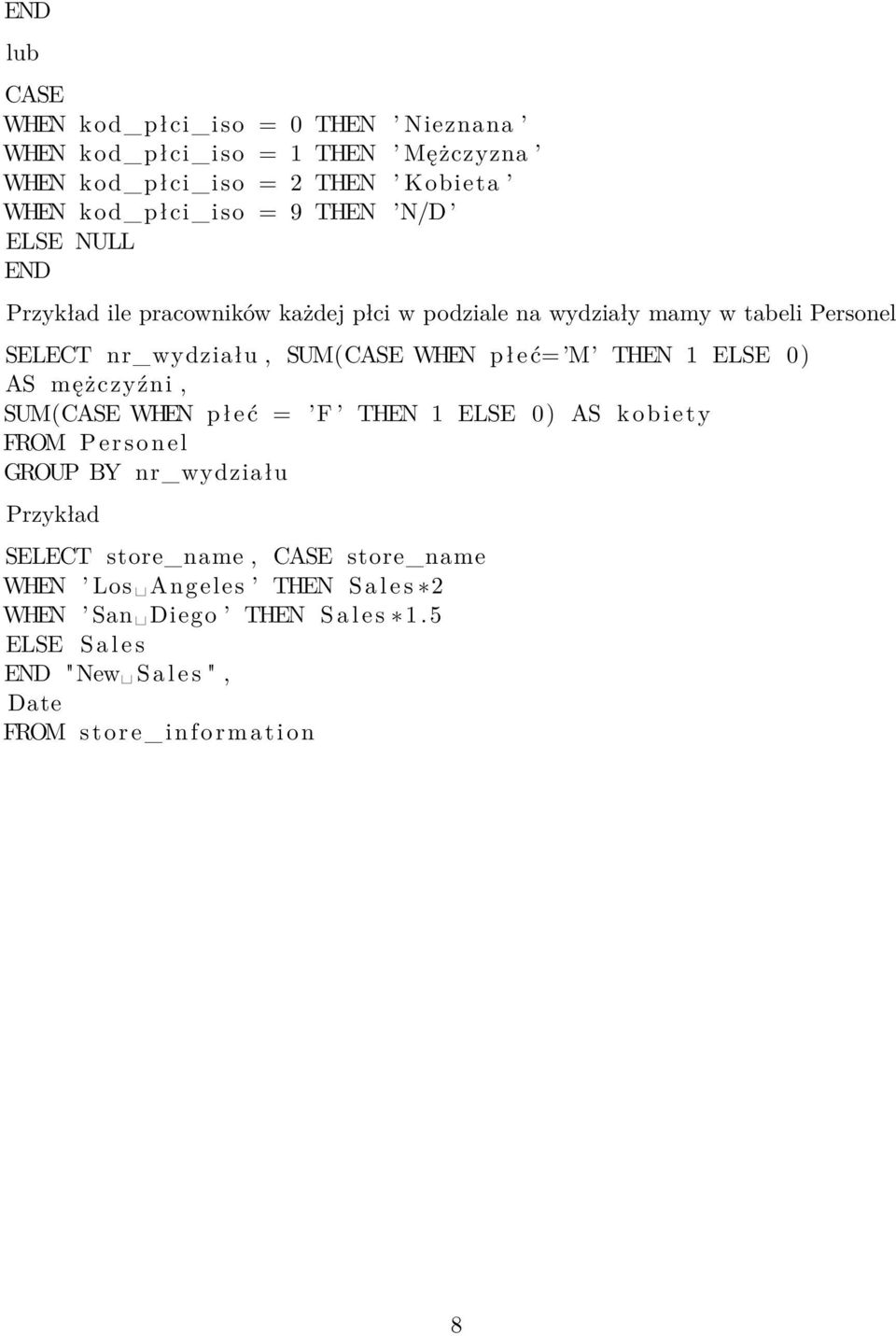 END

lub

CASE
WHEN kod_płci_iso = 0 THEN 'Nieznana'
WHEN kod_płci_iso = 1 THEN 'Mężczyzna'
WHEN kod_płci_iso = 2 THEN 'Kobieta'
WHEN kod_płci_iso = 9 THEN 'N/D'
ELSE NULL
END

Przykład ile pracowników każdej płci w podziale na wydziały mamy w tabeli Personel

SELECT nr_wydziału, SUM(CASE WHEN płeć='M' THEN 1 ELSE 0)
AS mężczyźni,
SUM(CASE WHEN płeć = 'F' THEN 1 ELSE 0) AS kobiety
FROM Personel
GROUP BY nr_wydziału

Przykład

SELECT store_name, CASE store_name
WHEN 'Los␣Angeles' THEN Sales*2
WHEN 'San␣Diego' THEN Sales*1.5
ELSE Sales
END "New␣Sales",
Date
FROM store_information

8